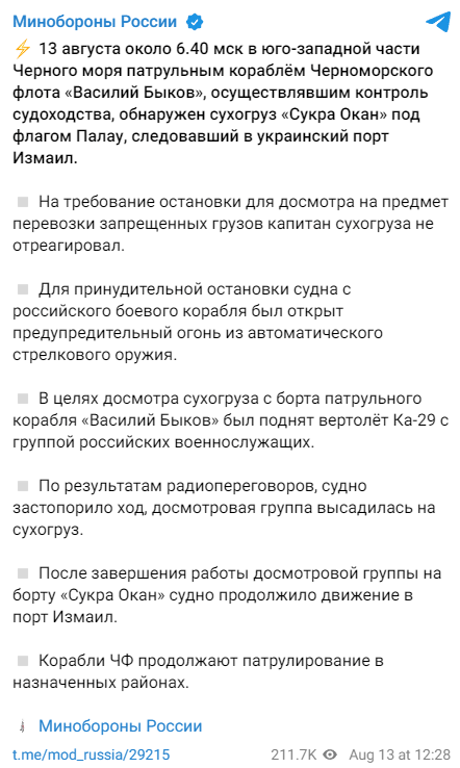 Минобороны России

⚡ 13 августа около 6.40 мск в юго-западной части Черного моря патрульным кораблём Черноморского флота «Василий Быков», осуществлявшим контроль судоходства, обнаружен сухогруз «Сукра Окан» под флагом Палау, следовавший в украинский порт Измаил.

▪ На требование остановки для досмотра на предмет перевозки запрещенных грузов капитан сухогруза не отреагировал.

▪ Для принудительной остановки судна с российского боевого корабля был открыт предупредительный огонь из автоматического стрелкового оружия.

▪ В целях досмотра сухогруза с борта патрульного корабля «Василий Быков» был поднят вертолёт Ка-29 с группой российских военнослужащих.

▪ По результатам радиопереговоров, судно застопорило ход, досмотровая группа высадилась на сухогруз.

▪ После завершения работы досмотровой группы на борту «Сукра Окан» судно продолжило движение в порт Измаил.

▪ Корабли ЧФ продолжают патрулирование в назначенных районах.

Минобороны России

t.me/mod_russia/29215 211.7K Aug 13 at 12:28